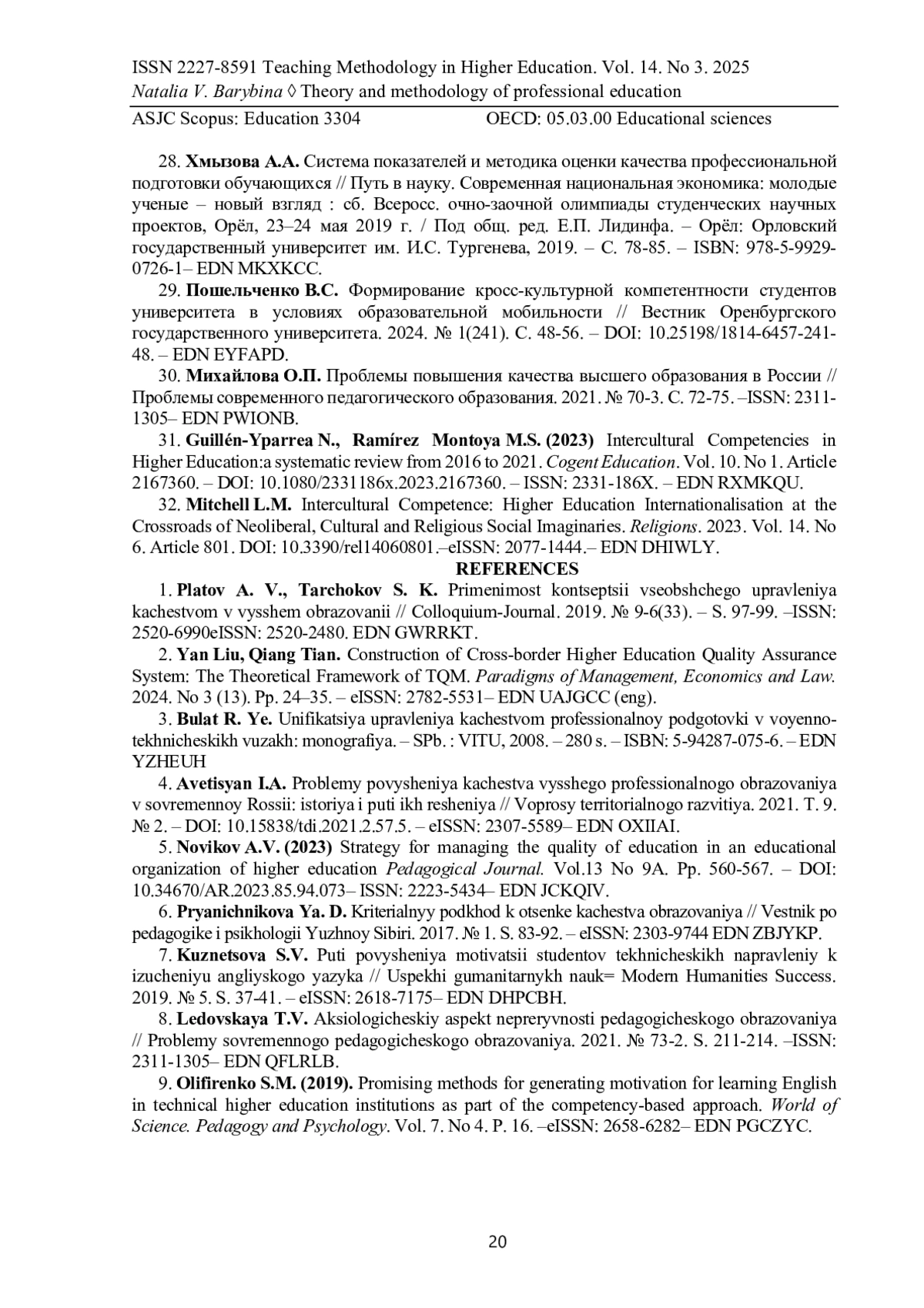 ISSN 2227-8591 Teaching Methodology in Higher Education. Vol. 14. No 3. 2025
Natalia V. Barybina ◊ Theory and methodology of professional education
ASJC Scopus: Education 3304 OECD: 05.03.00 Educational sciences

28. Хмызова А.А. Система показателей и методика оценки качества профессиональной подготовки обучающихся // Путь в науку. Современная национальная экономика: молодые ученые – новый взгляд : сб. Всеросс. очно-заочной олимпиады студенческих научных проектов, Орёл, 23–24 мая 2019 г. / Под общ. ред. Е.П. Лидинфа. – Орёл: Орловский государственный университет им. И.С. Тургенева, 2019. – С. 78-85. – ISBN: 978-5-9929-0726-1– EDN MKXKCC.

29. Пошельченко В.С. Формирование кросс-культурной компетентности студентов университета в условиях образовательной мобильности // Вестник Оренбургского государственного университета. 2024. № 1(241). С. 48-56. – DOI: 10.25198/1814-6457-241-48. – EDN EYFAPD.

30. Михайлова О.П. Проблемы повышения качества высшего образования в России // Проблемы современного педагогического образования. 2021. № 70-3. С. 72-75. –ISSN: 2311-1305– EDN PWIONB.

31. Guillén-Yparrea N., Ramírez Montoya M.S. (2023) Intercultural Competencies in Higher Education:a systematic review from 2016 to 2021. Cogent Education. Vol. 10. No 1. Article 2167360. – DOI: 10.1080/2331186x.2023.2167360. – ISSN: 2331-186X. – EDN RXMKQU.

32. Mitchell L.M. Intercultural Competence: Higher Education Internationalisation at the Crossroads of Neoliberal, Cultural and Religious Social Imaginaries. Religions. 2023. Vol. 14. No 6. Article 801. DOI: 10.3390/rel14060801.–eISSN: 2077-1444.– EDN DHIWLY.

REFERENCES

1. Platov A. V., Tarchokov S. K. Primenimost kontseptsii vseobshchego upravleniya kachestvom v vysshem obrazovanii // Colloquium-Journal. 2019. № 9-6(33). – S. 97-99. –ISSN: 2520-6990eISSN: 2520-2480. EDN GWRRKT.

2. Yan Liu, Qiang Tian. Construction of Cross-border Higher Education Quality Assurance System: The Theoretical Framework of TQM. Paradigms of Management, Economics and Law. 2024. No 3 (13). Pp. 24–35. – eISSN: 2782-5531– EDN UAJGCC (eng).

3. Bulat R. Ye. Unifikatsiya upravleniya kachestvom professionalnoy podgotovki v voyenno-tekhnicheskikh vuzakh: monografiya. – SPb. : VITU, 2008. – 280 s. – ISBN: 5-94287-075-6. – EDN YZHEUH

4. Avetisyan I.A. Problemy povysheniya kachestva vysshego professionalnogo obrazovaniya v sovremennoy Rossii: istoriya i puti ikh resheniya // Voprosy territorialnogo razvitiya. 2021. T. 9. № 2. – DOI: 10.15838/tdi.2021.2.57.5. – eISSN: 2307-5589– EDN OXIIAI.

5. Novikov A.V. (2023) Strategy for managing the quality of education in an educational organization of higher education Pedagogical Journal. Vol.13 No 9A. Pp. 560-567. – DOI: 10.34670/AR.2023.85.94.073– ISSN: 2223-5434– EDN JCKQIV.

6. Pryanichnikova Ya. D. Kriterialnyy podkhod k otsenke kachestva obrazovaniya // Vestnik po pedagogike i psikhologii Yuzhnoy Sibiri. 2017. № 1. S. 83-92. – eISSN: 2303-9744 EDN ZBJYKP.

7. Kuznetsova S.V. Puti povysheniya motivatsii studentov tekhnicheskikh napravleniy k izucheniyu angliyskogo yazyka // Uspekhi gumanitarnykh nauk= Modern Humanities Success. 2019. № 5. S. 37-41. – eISSN: 2618-7175– EDN DHPCBH.

8. Ledovskaya T.V. Aksiologicheskiy aspekt nepreryvnosti pedagogicheskogo obrazovaniya // Problemy sovremennogo pedagogicheskogo obrazovaniya. 2021. № 73-2. S. 211-214. –ISSN: 2311-1305– EDN QFLRLB.

9. Olifirenko S.M. (2019). Promising methods for generating motivation for learning English in technical higher education institutions as part of the competency-based approach. World of Science. Pedagogy and Psychology. Vol. 7. No 4. P. 16. –eISSN: 2658-6282– EDN PGCZYC.

20